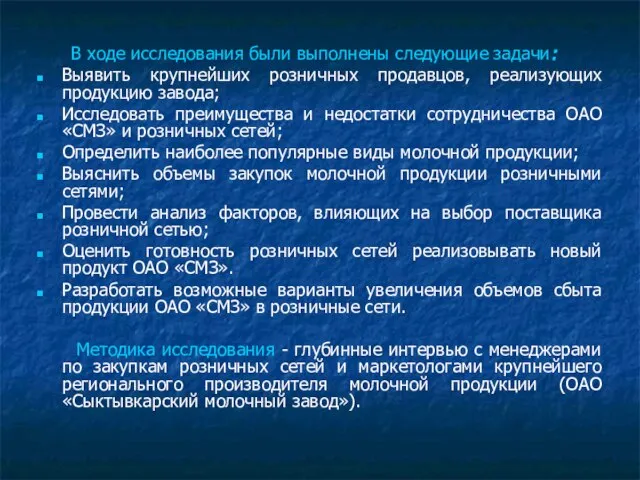 В ходе исследования были выполнены следующие задачи:

- Выявить крупнейших розничных продавцов, реализующих продукцию завода;
- Исследовать преимущества и недостатки сотрудничества ОАО «СМЗ» и розничных сетей;
- Определить наиболее популярные виды молочной продукции;
- Выяснить объемы закупок молочной продукции розничными сетями;
- Провести анализ факторов, влияющих на выбор поставщика розничной сетью;
- Оценить готовность розничных сетей реализовывать новый продукт ОАО «СМЗ».
- Разработать возможные варианты увеличения объемов сбыта продукции ОАО «СМЗ» в розничные сети.

Методика исследования - глубинные интервью с менеджерами по закупкам розничных сетей и маркетологами крупнейшего регионального производителя молочной продукции (ОАО «Сыктывкарский молочный завод»).